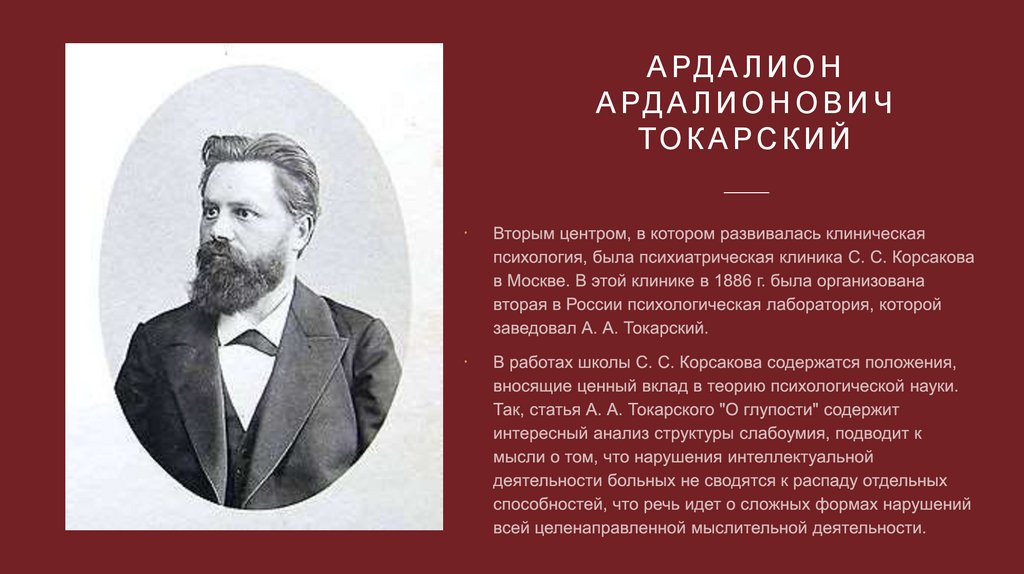 АРДАЛИОН АРДАЛИОНОВИЧ ТОКАРСКИЙ

· Вторым центром, в котором развивалась клиническая психология, была психиатрическая клиника С. С. Корсакова в Москве. В этой клинике в 1886 г. была организована вторая в России психологическая лаборатория, которой заведовал А. А. Токарский.

· В работах школы С. С. Корсакова содержатся положения, вносящие ценный вклад в теорию психологической науки. Так, статья А. А. Токарского "О глупости" содержит интересный анализ структуры слабоумия, подводит к мысли о том, что нарушения интеллектуальной деятельности больных не сводятся к распаду отдельных способностей, что речь идет о сложных формах нарушений всей целенаправленной мыслительной деятельности.